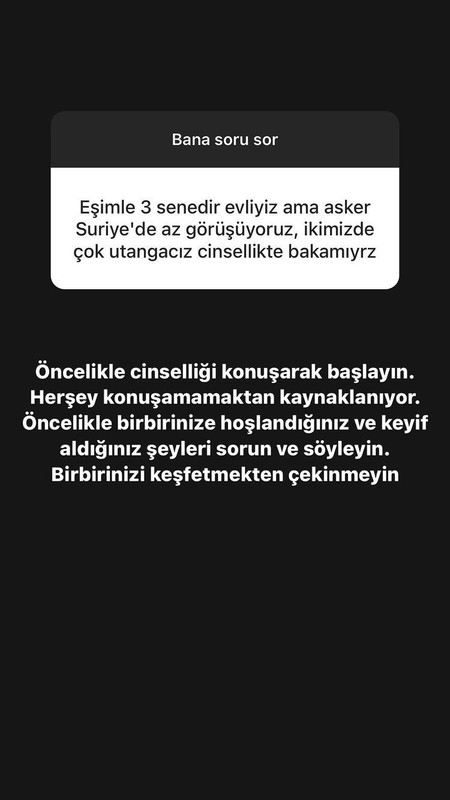 Bana soru sor

Eşimle 3 senedir evliyiz ama asker Suriye'de az görüşüyoruz, ikimizde çok utangacız cinsellikte bakamıyrz

Öncelikle cinselliği konuşarak başlayın. Herşey konuşamamaktan kaynaklanıyor. Öncelikle birbirinize hoşlandığınız ve keyif aldığınız şeyleri sorun ve söyleyin. Birbirinizi keşfetmekten çekinmeyin